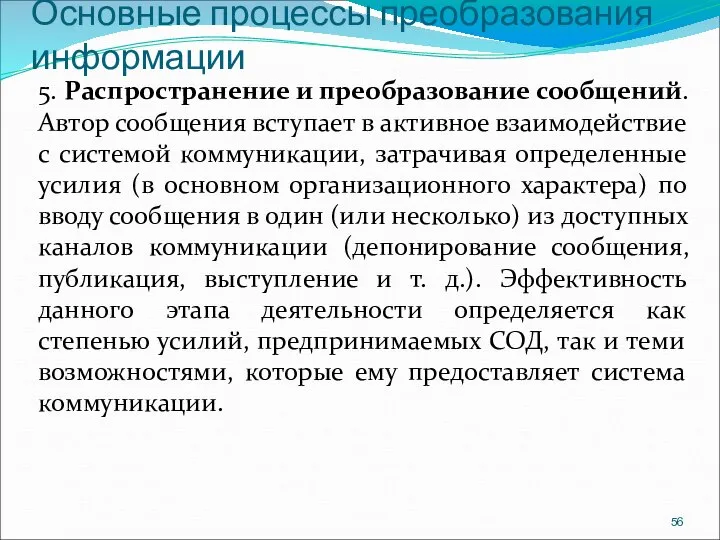 Основные процессы преобразования информации

5. Распространение и преобразование сообщений. Автор сообщения вступает в активное взаимодействие с системой коммуникации, затрачивая определенные усилия (в основном организационного характера) по вводу сообщения в один (или несколько) из доступных каналов коммуникации (депонирование сообщения, публикация, выступление и т. д.). Эффективность данного этапа деятельности определяется как степенью усилий, предпринимаемых СОД, так и теми возможностями, которые ему предоставляет система коммуникации.

56